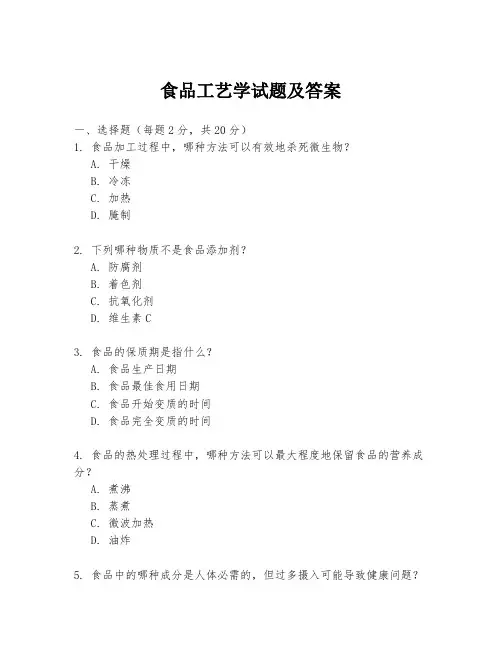 食品工艺学试题及答案

一、选择题（每题 2 分，共 20 分）

1. 食品加工过程中，哪种方法可以有效地杀死微生物？
A. 干燥
B. 冷冻
C. 加热
D. 腌制

2. 下列哪种物质不是食品添加剂？
A. 防腐剂
B. 着色剂
C. 抗氧化剂
D. 维生素 C

3. 食品的保质期是指什么？
A. 食品生产日期
B. 食品最佳食用日期
C. 食品开始变质的时间
D. 食品完全变质的时间

4. 食品的热处理过程中，哪种方法可以最大程度地保留食品的营养成分？
A. 煮沸
B. 蒸煮
C. 微波加热
D. 油炸

5. 食品中的哪种成分是人体必需的，但过多摄入可能导致健康问题？